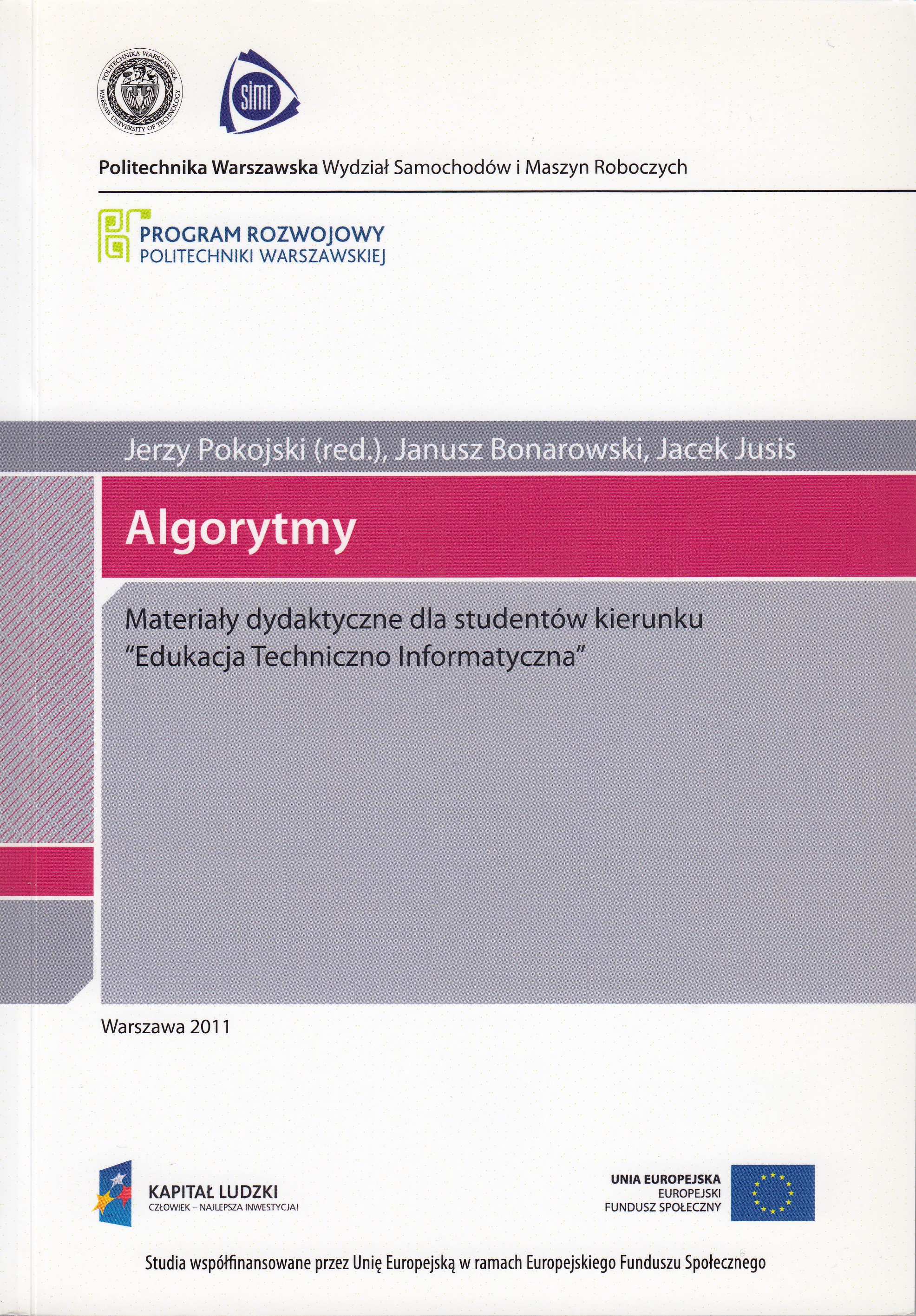 POLITECHNIKA WARSZAWSKA
WARSAW UNIVERSITY OF TECHNOLOGY

simr

Politechnika Warszawska Wydział Samochodów i Maszyn Roboczych

PROGRAM ROZWOJOWY
POLITECHNIKI WARSZAWSKIEJ

Jerzy Pokojski (red.), Janusz Bonarowski, Jacek Jusis

Algorytmy

Materiały dydaktyczne dla studentów kierunku
"Edukacja Techniczno Informatyczna"

Warszawa 2011

KAPITAŁ LUDZKI
CZŁOWIEK – NAJLEPSZA INWESTYCJA!

UNIA EUROPEJSKA
EUROPEJSKI
FUNDUSZ SPOŁECZNY

Studia współfinansowane przez Unię Europejską w ramach Europejskiego Funduszu Społecznego